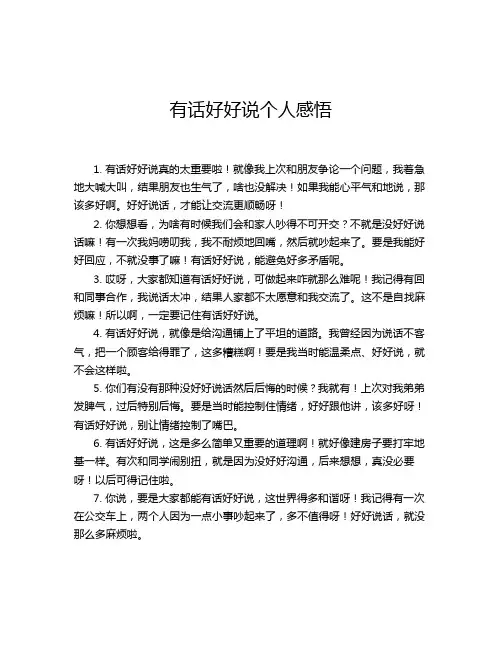 有话好好说个人感悟

1. 有话好好说真的太重要啦！就像我上次和朋友争论一个问题，我着急地大喊大叫，结果朋友也生气了，啥也没解决！如果我能心平气和地说，那该多好啊。好好说话，才能让交流更顺畅呀！

2. 你想想看，为啥有时候我们会和家人吵得不可开交？不就是没好好说话嘛！有一次我妈唠叨我，我不耐烦地回嘴，然后就吵起来了。要是我能好好回应，不就没事了嘛！有话好好说，能避免好多矛盾呢。

3. 哎呀，大家都知道有话好好说，可做起来咋就那么难呢！我记得有回和同事合作，我说话太冲，结果人家都不太愿意和我交流了。这不是自找麻烦嘛！所以啊，一定要记住有话好好说。

4. 有话好好说，就像是给沟通铺上了平坦的道路。我曾经因为说话不客气，把一个顾客给得罪了，这多糟糕啊！要是我当时能温柔点、好好说，就不会这样啦。

5. 你们有没有那种没好好说话然后后悔的时候？我就有！上次对我弟弟发脾气，过后特别后悔。要是当时能控制住情绪，好好跟他讲，该多好呀！有话好好说，别让情绪控制了嘴巴。

6. 有话好好说，这是多么简单又重要的道理啊！就好像建房子要打牢地基一样。有次和同学闹别扭，就是因为没好好沟通，后来想想，真没必要呀！以后可得记住啦。

7. 你说，要是大家都能有话好好说，这世界得多和谐呀！我记得有一次在公交车上，两个人因为一点小事吵起来了，多不值得呀！好好说话，就没那么多麻烦啦。